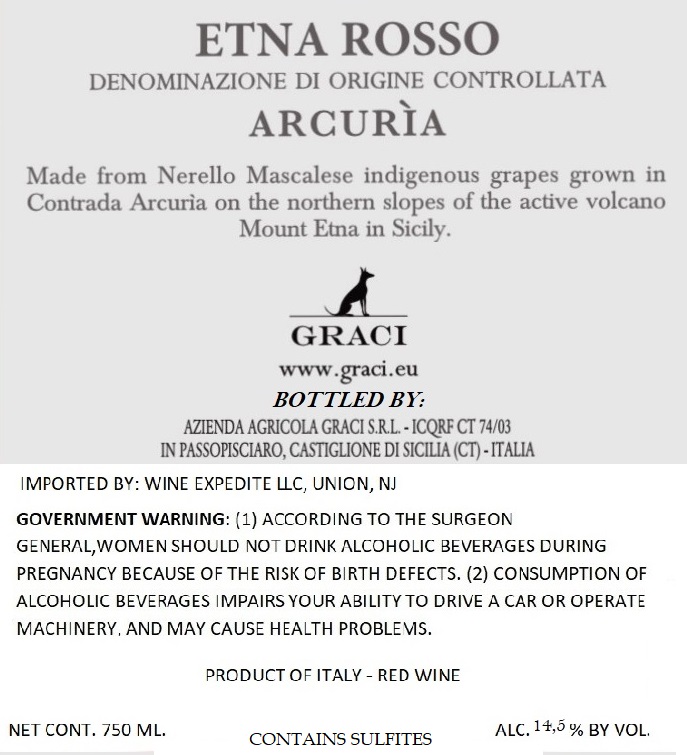 ETNA ROSSO
DENOMINAZIONE DI ORIGINE CONTROLLATA
ARCURÌA

Made from Nerello Mascalese indigenous grapes grown in Contrada Arcurìa on the northern slopes of the active volcano Mount Etna in Sicily.

GRACI
www.graci.eu

BOTTLED BY:
AZIENDA AGRICOLA GRACI S.R.L. - ICQRF CT 74/03
IN PASSOPISCIARO, CASTIGLIONE DI SICILIA (CT) - ITALIA

IMPORTED BY: WINE EXPEDITE LLC, UNION, NJ

GOVERNMENT WARNING: (1) ACCORDING TO THE SURGEON GENERAL,WOMEN SHOULD NOT DRINK ALCOHOLIC BEVERAGES DURING PREGNANCY BECAUSE OF THE RISK OF BIRTH DEFECTS. (2) CONSUMPTION OF ALCOHOLIC BEVERAGES IMPAIRS YOUR ABILITY TO DRIVE A CAR OR OPERATE MACHINERY, AND MAY CAUSE HEALTH PROBLEMS.

PRODUCT OF ITALY - RED WINE

NET CONT. 750 ML.

CONTAINS SULFITES

ALC. 14,5 % BY VOL.